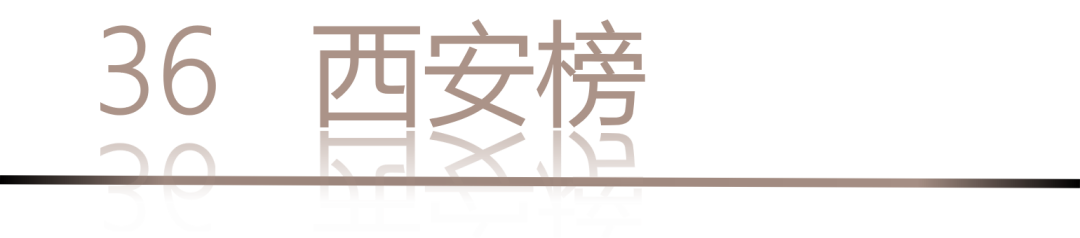 36 西安榜